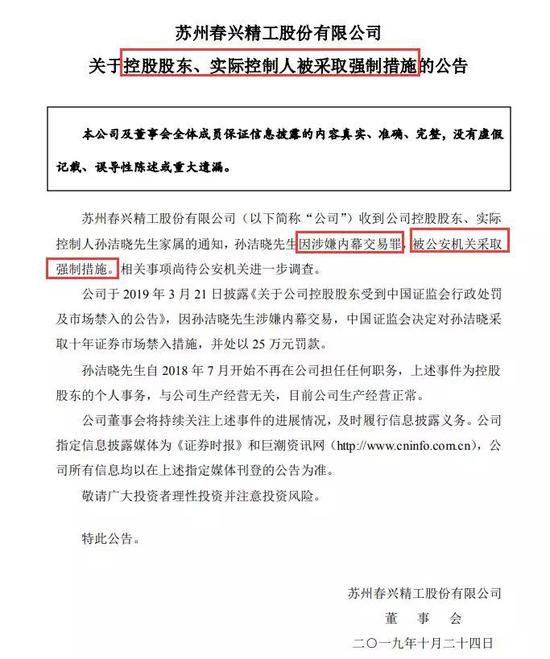 苏州春兴精工股份有限公司

关于控股股东、实际控制人被采取强制措施的公告

本公司及董事会全体成员保证信息披露的内容真实、准确、完整，没有虚假记载、误导性陈述或重大遗漏。

苏州春兴精工股份有限公司（以下简称“公司”）收到公司控股股东、实际控制人孙洁晓先生家属的通知，孙洁晓先生因涉嫌内幕交易罪，被公安机关采取强制措施。相关事项尚待公安机关进一步调查。

公司于 2019 年 3 月 21 日披露《关于公司控股股东受到中国证监会行政处罚及市场禁入的公告》，因孙洁晓先生涉嫌内幕交易，中国证监会决定对孙洁晓采取十年证券市场禁入措施，并处以 25 万元罚款。

孙洁晓先生自 2018 年 7 月开始不再在公司担任任何职务，上述事件为控股股东的个人事务，与公司生产经营无关，目前公司生产经营正常。

公司董事会将持续关注上述事件的进展情况，及时履行信息披露义务。公司指定信息披露媒体为《证券时报》和巨潮资讯网（http://www.cninfo.com.cn），公司所有信息均以在上述指定媒体刊登的公告为准。

敬请广大投资者理性投资并注意投资风险。

特此公告。

苏州春兴精工股份有限公司
董 事 会
二〇一九年十月二十四日